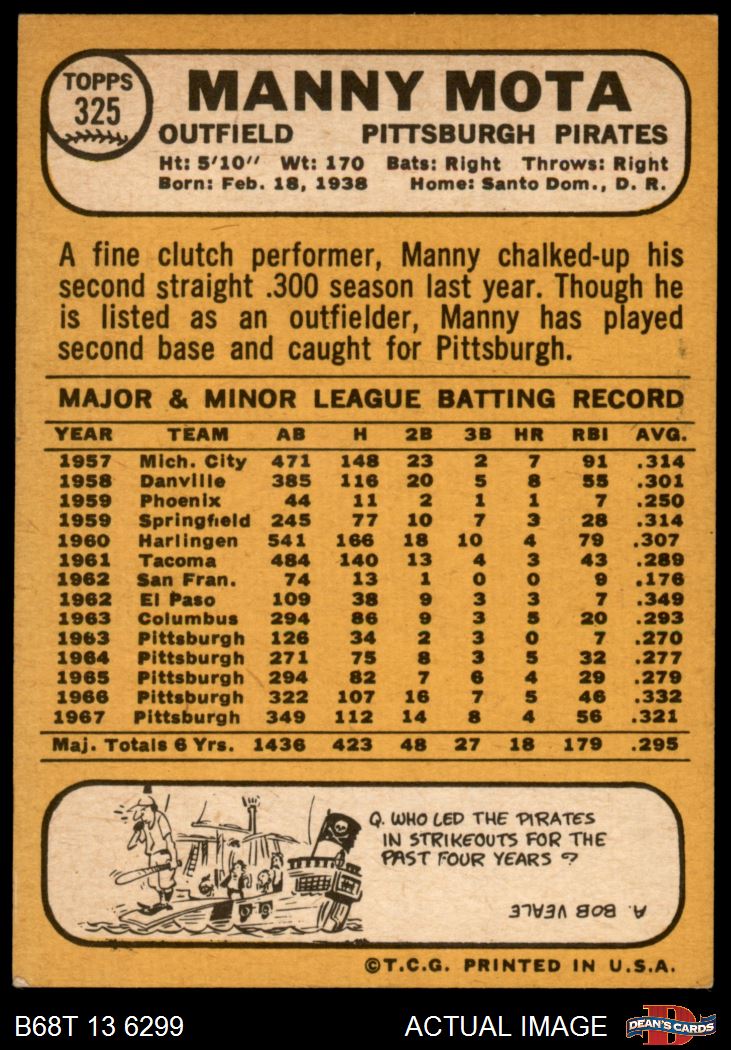 TOPPS
325

MANNY MOTA

OUTFIELD PITTSBURGH PIRATES

Ht: 5'10" Wt: 170 Bats: Right Throws: Right
Born: Feb. 18, 1938 Home: Santo Dom., D. R.

A fine clutch performer, Manny chalked-up his second straight .300 season last year. Though he is listed as an outfielder, Manny has played second base and caught for Pittsburgh.

MAJOR & MINOR LEAGUE BATTING RECORD

| YEAR | TEAM | AB | H | 2B | 3B | HR | RBI | AVG. |
|---|---|---|---|---|---|---|---|---|
| 1957 | Mich. City | 471 | 148 | 23 | 2 | 7 | 91 | .314 |
| 1958 | Danville | 385 | 116 | 20 | 5 | 8 | 55 | .301 |
| 1959 | Phoenix | 44 | 11 | 2 | 1 | 1 | 7 | .250 |
| 1959 | Springfield | 245 | 77 | 10 | 7 | 3 | 28 | .314 |
| 1960 | Harlingen | 541 | 166 | 18 | 10 | 4 | 79 | .307 |
| 1961 | Tacoma | 484 | 140 | 13 | 4 | 3 | 43 | .289 |
| 1962 | San Fran. | 74 | 13 | 1 | 0 | 0 | 9 | .176 |
| 1962 | El Paso | 109 | 38 | 9 | 3 | 3 | 7 | .349 |
| 1963 | Columbus | 294 | 86 | 9 | 3 | 5 | 20 | .293 |
| 1963 | Pittsburgh | 126 | 34 | 2 | 3 | 0 | 7 | .270 |
| 1964 | Pittsburgh | 271 | 75 | 8 | 3 | 5 | 32 | .277 |
| 1965 | Pittsburgh | 294 | 82 | 7 | 6 | 4 | 29 | .279 |
| 1966 | Pittsburgh | 322 | 107 | 16 | 7 | 5 | 46 | .332 |
| 1967 | Pittsburgh | 349 | 112 | 14 | 8 | 4 | 56 | .321 |
| Maj. Totals 6 Yrs. |  | 1436 | 423 | 48 | 27 | 18 | 179 | .295 |

Q. WHO LED THE PIRATES IN STRIKEOUTS FOR THE PAST FOUR YEARS ?

A. BOB VEALE

©T.C.G. PRINTED IN U.S.A.

B68T 13 6299 ACTUAL IMAGE DEAN'S CARDS